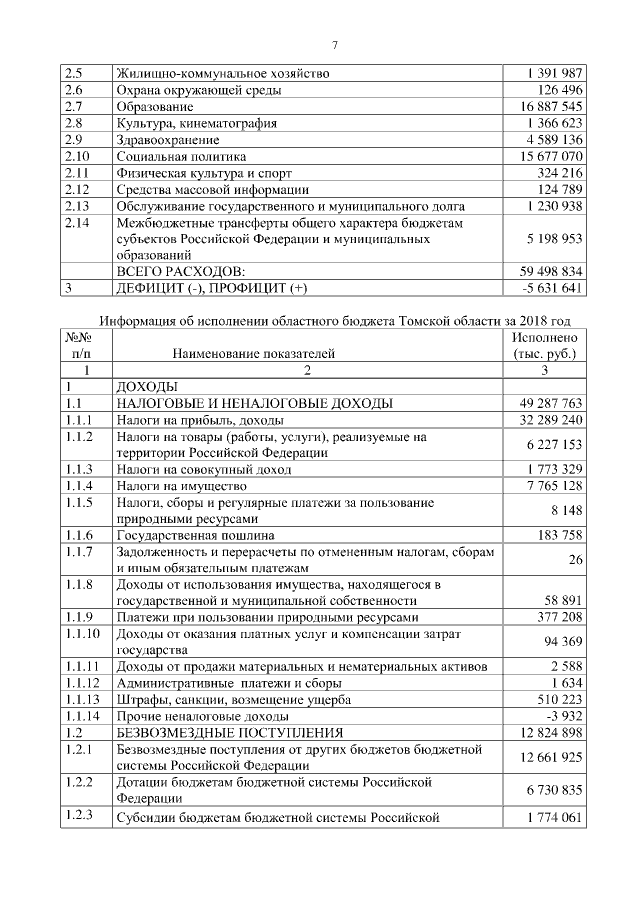 7

| | | |
|---|---|---|
| 2.5 | Жилищно-коммунальное хозяйство | 1 391 987 |
| 2.6 | Охрана окружающей среды | 126 496 |
| 2.7 | Образование | 16 887 545 |
| 2.8 | Культура, кинематография | 1 366 623 |
| 2.9 | Здравоохранение | 4 589 136 |
| 2.10 | Социальная политика | 15 677 070 |
| 2.11 | Физическая культура и спорт | 324 216 |
| 2.12 | Средства массовой информации | 124 789 |
| 2.13 | Обслуживание государственного и муниципального долга | 1 230 938 |
| 2.14 | Межбюджетные трансферты общего характера бюджетам субъектов Российской Федерации и муниципальных образований | 5 198 953 |
| | ВСЕГО РАСХОДОВ: | 59 498 834 |
| 3 | ДЕФИЦИТ (-), ПРОФИЦИТ (+) | -5 631 641 |

Информация об исполнении областного бюджета Томской области за 2018 год

| №№ п/п | Наименование показателей | Исполнено (тыс. руб.) |
|---|---|---|
| 1 | 2 | 3 |
| 1 | ДОХОДЫ | |
| 1.1 | НАЛОГОВЫЕ И НЕНАЛОГОВЫЕ ДОХОДЫ | 49 287 763 |
| 1.1.1 | Налоги на прибыль, доходы | 32 289 240 |
| 1.1.2 | Налоги на товары (работы, услуги), реализуемые на территории Российской Федерации | 6 227 153 |
| 1.1.3 | Налоги на совокупный доход | 1 773 329 |
| 1.1.4 | Налоги на имущество | 7 765 128 |
| 1.1.5 | Налоги, сборы и регулярные платежи за пользование природными ресурсами | 8 148 |
| 1.1.6 | Государственная пошлина | 183 758 |
| 1.1.7 | Задолженность и перерасчеты по отмененным налогам, сборам и иным обязательным платежам | 26 |
| 1.1.8 | Доходы от использования имущества, находящегося в государственной и муниципальной собственности | 58 891 |
| 1.1.9 | Платежи при пользовании природными ресурсами | 377 208 |
| 1.1.10 | Доходы от оказания платных услуг и компенсации затрат государства | 94 369 |
| 1.1.11 | Доходы от продажи материальных и нематериальных активов | 2 588 |
| 1.1.12 | Административные платежи и сборы | 1 634 |
| 1.1.13 | Штрафы, санкции, возмещение ущерба | 510 223 |
| 1.1.14 | Прочие неналоговые доходы | -3 932 |
| 1.2 | БЕЗВОЗМЕЗДНЫЕ ПОСТУПЛЕНИЯ | 12 824 898 |
| 1.2.1 | Безвозмездные поступления от других бюджетов бюджетной системы Российской Федерации | 12 661 925 |
| 1.2.2 | Дотации бюджетам бюджетной системы Российской Федерации | 6 730 835 |
| 1.2.3 | Субсидии бюджетам бюджетной системы Российской | 1 774 061 |